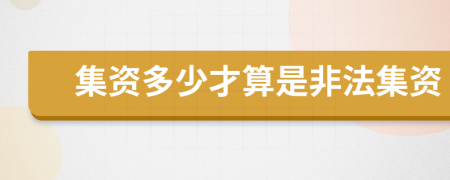 集资多少才算是非法集资